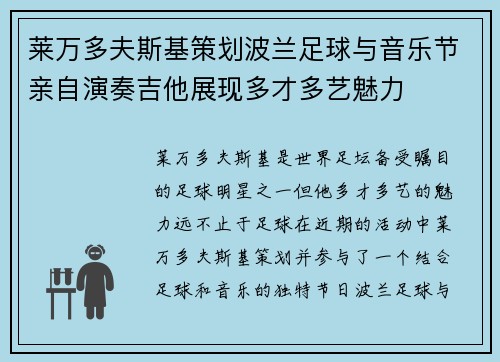 莱万多夫斯基策划波兰足球与音乐节亲自演奏吉他展现多才多艺魅力

莱万多夫斯基是世界足坛备受瞩目的足球明星之一但他多才多艺的魅力远不止于足球在近期的活动中莱万多夫斯基策划并参与了一个结合足球和音乐的独特节日波兰足球与